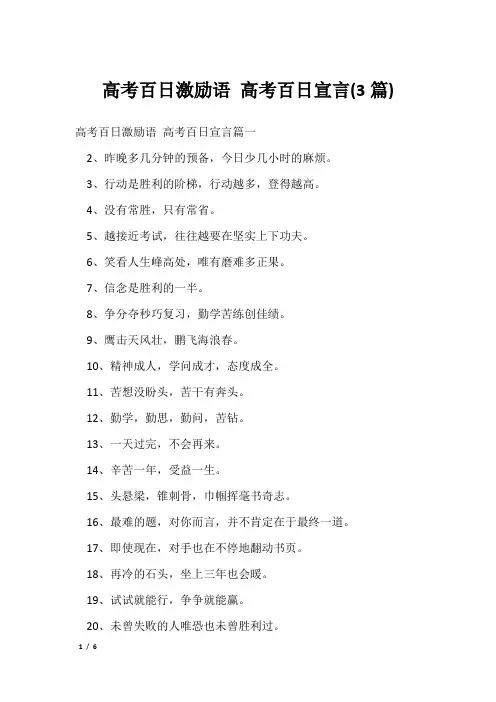 高考百日激励语 高考百日宣言(3 篇)

高考百日激励语 高考百日宣言篇一

2、昨晚多几分钟的预备，今日少几小时的麻烦。

3、行动是胜利的阶梯，行动越多，登得越高。

4、没有常胜，只有常省。

5、越接近考试，往往越要在坚实上下功夫。

6、笑看人生峰高处，唯有磨难多正果。

7、信念是胜利的一半。

8、争分夺秒巧复习，勤学苦练创佳绩。

9、鹰击天风壮，鹏飞海浪春。

10、精神成人，学问成才，态度成全。

11、苦想没盼头，苦干有奔头。

12、勤学，勤思，勤问，苦钻。

13、一天过完，不会再来。

14、辛苦一年，受益一生。

15、头悬梁，锥刺骨，巾帼挥毫书奇志。

16、最难的题，对你而言，并不肯定在于最终一道。

17、即使现在，对手也在不停地翻动书页。

18、再冷的石头，坐上三年也会暖。

19、试试就能行，争争就能赢。

20、未曾失败的人唯恐也未曾胜利过。

1 / 6